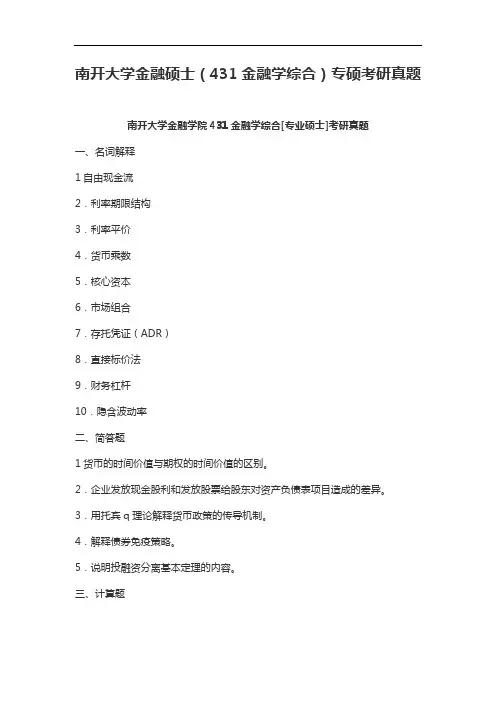 南开大学金融硕士（431 金融学综合）专硕考研真题

南开大学金融学院 431 金融学综合[专业硕士]考研真题

一、名词解释

1 自由现金流

2．利率期限结构

3．利率平价

4．货币乘数

5．核心资本

6．市场组合

7．存托凭证（ADR）

8．直接标价法

9．财务杠杆

10．隐含波动率

二、简答题

1 货币的时间价值与期权的时间价值的区别。

2．企业发放现金股利和发放股票给股东对资产负债表项目造成的差异。

3．用托宾 q 理论解释货币政策的传导机制。

4．解释债券免疫策略。

5．说明投融资分离基本定理的内容。

三、计算题